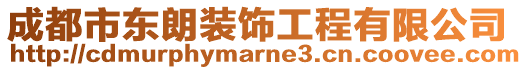 成都市东朗装饰工程有限公司
http://cdmurphymarne3.cn.coovee.com